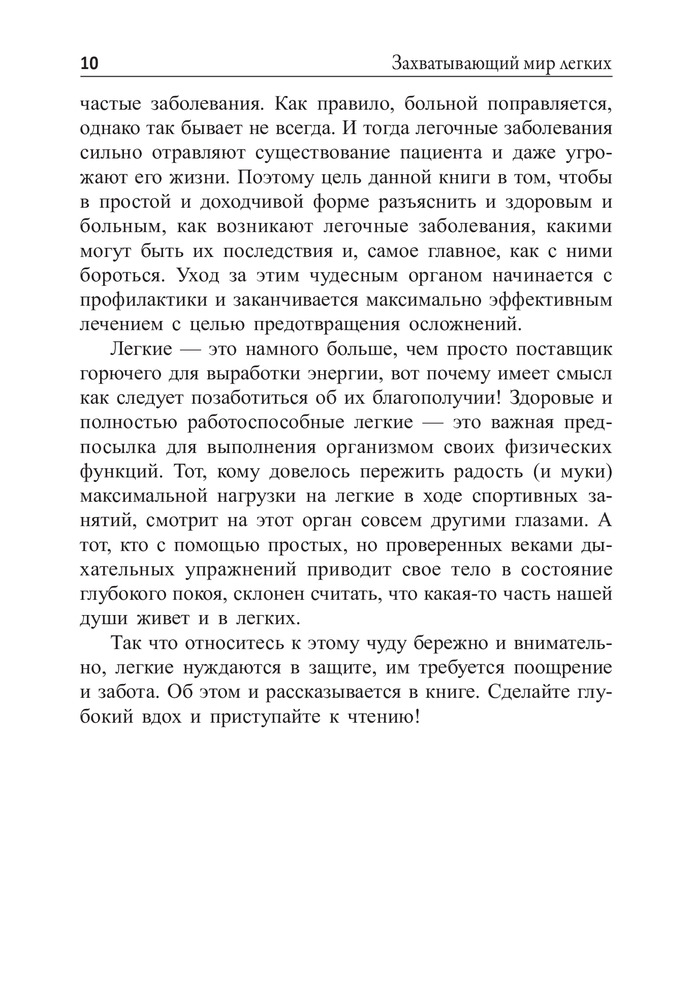 10

Захватывающий мир легких

частые заболевания. Как правило, больной поправляется, однако так бывает не всегда. И тогда легочные заболевания сильно отравляют существование пациента и даже угрожают его жизни. Поэтому цель данной книги в том, чтобы в простой и доходчивой форме разъяснить и здоровым и больным, как возникают легочные заболевания, какими могут быть их последствия и, самое главное, как с ними бороться. Уход за этим чудесным органом начинается с профилактики и заканчивается максимально эффективным лечением с целью предотвращения осложнений.

Легкие — это намного больше, чем просто поставщик горючего для выработки энергии, вот почему имеет смысл как следует позаботиться об их благополучии! Здоровые и полностью работоспособные легкие — это важная предпосылка для выполнения организмом своих физических функций. Тот, кому довелось пережить радость (и муки) максимальной нагрузки на легкие в ходе спортивных занятий, смотрит на этот орган совсем другими глазами. А тот, кто с помощью простых, но проверенных веками дыхательных упражнений приводит свое тело в состояние глубокого покоя, склонен считать, что какая-то часть нашей души живет и в легких.

Так что относитесь к этому чуду бережно и внимательно, легкие нуждаются в защите, им требуется поощрение и забота. Об этом и рассказывается в книге. Сделайте глубокий вдох и приступайте к чтению!